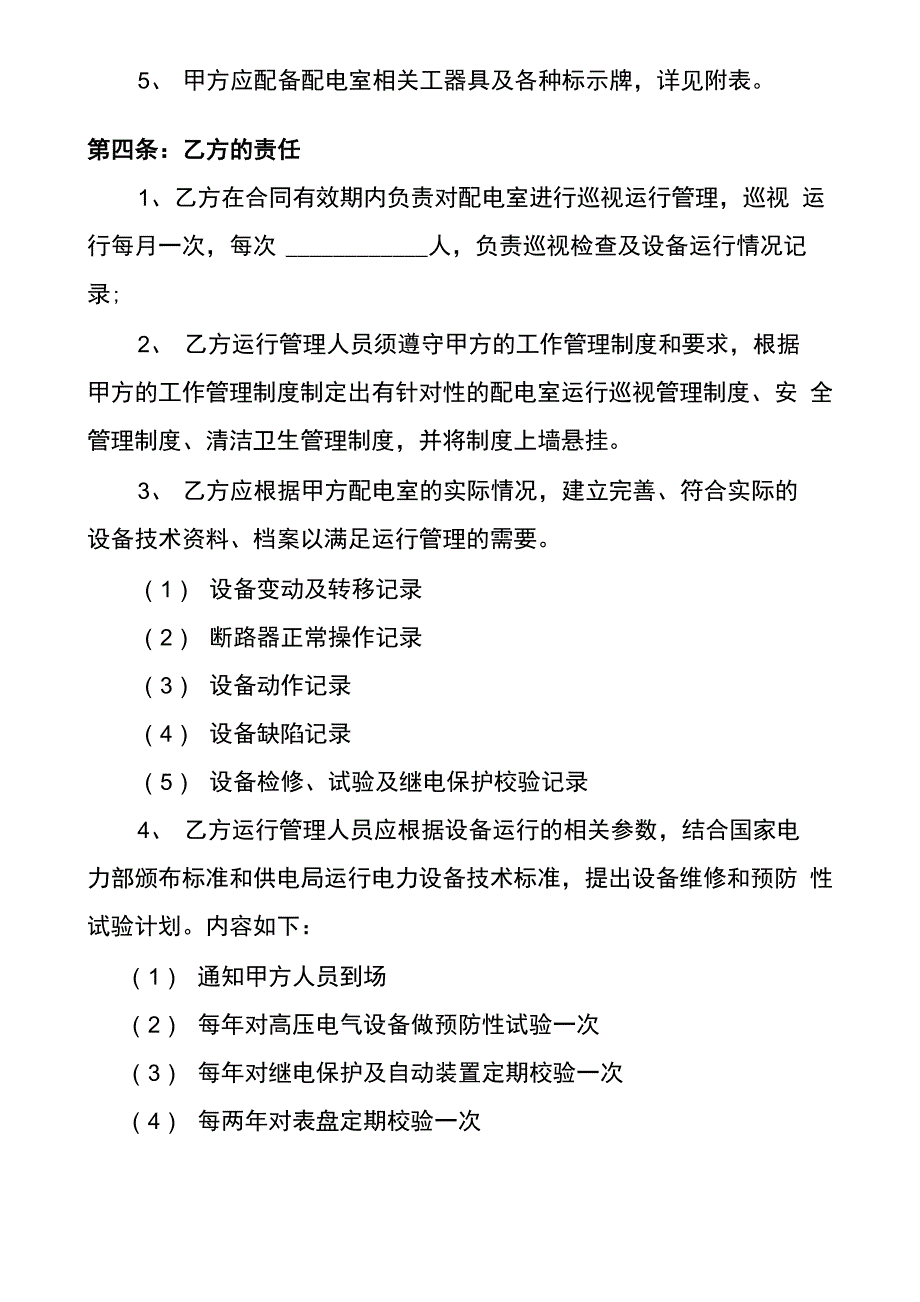 5、 甲方应配备配电室相关工器具及各种标示牌，详见附表。

第四条：乙方的责任

1、乙方在合同有效期内负责对配电室进行巡视运行管理，巡视 运行每月一次，每次 ____________人，负责巡视检查及设备运行情况记录；

2、 乙方运行管理人员须遵守甲方的工作管理制度和要求，根据甲方的工作管理制度制定出有针对性的配电室运行巡视管理制度、安 全管理制度、清洁卫生管理制度，并将制度上墙悬挂。

3、 乙方应根据甲方配电室的实际情况，建立完善、符合实际的设备技术资料、档案以满足运行管理的需要。

（1） 设备变动及转移记录

（2） 断路器正常操作记录

（3） 设备动作记录

（4） 设备缺陷记录

（5） 设备检修、试验及继电保护校验记录

4、 乙方运行管理人员应根据设备运行的相关参数，结合国家电力部颁布标准和供电局运行电力设备技术标准，提出设备维修和预防 性试验计划。内容如下：

（1） 通知甲方人员到场

（2） 每年对高压电气设备做预防性试验一次

（3） 每年对继电保护及自动装置定期校验一次

（4） 每两年对表盘定期校验一次